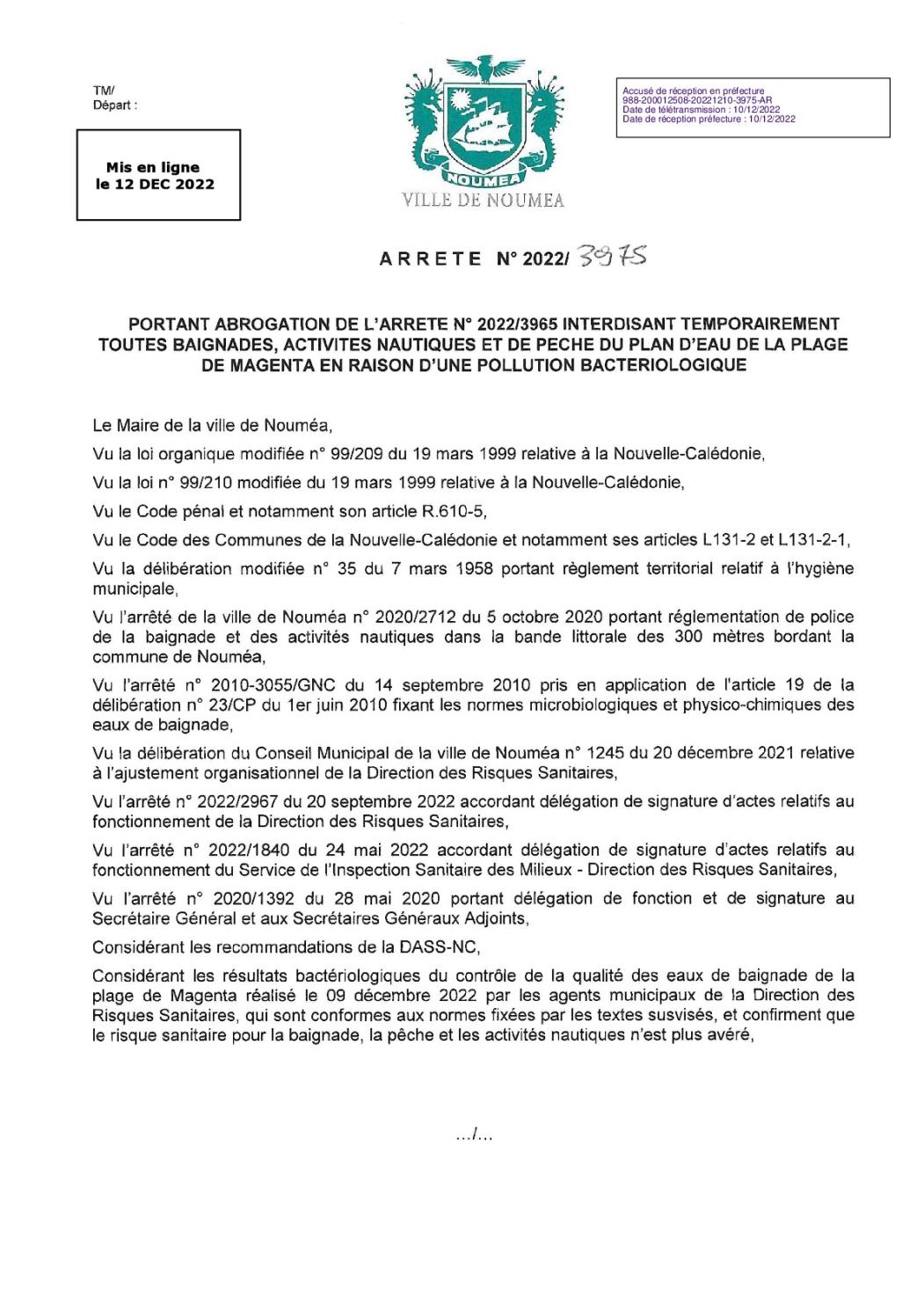 TM/
Départ :

Mis en ligne
le 12 DEC 2022

NOUMEA
VILLE DE NOUMEA

Accusé de réception en préfecture
988-200012508-20221210-3975-AR
Date de télétransmission : 10/12/2022
Date de réception préfecture : 10/12/2022

ARRETE N° 2022/ 3975

PORTANT ABROGATION DE L'ARRETE N° 2022/3965 INTERDISANT TEMPORAIREMENT TOUTES BAIGNADES, ACTIVITES NAUTIQUES ET DE PECHE DU PLAN D'EAU DE LA PLAGE DE MAGENTA EN RAISON D'UNE POLLUTION BACTERIOLOGIQUE

Le Maire de la ville de Nouméa,

Vu la loi organique modifiée n° 99/209 du 19 mars 1999 relative à la Nouvelle-Calédonie,

Vu la loi n° 99/210 modifiée du 19 mars 1999 relative à la Nouvelle-Calédonie,

Vu le Code pénal et notamment son article R.610-5,

Vu le Code des Communes de la Nouvelle-Calédonie et notamment ses articles L131-2 et L131-2-1,

Vu la délibération modifiée n° 35 du 7 mars 1958 portant règlement territorial relatif à l'hygiène municipale,

Vu l'arrêté de la ville de Nouméa n° 2020/2712 du 5 octobre 2020 portant réglementation de police de la baignade et des activités nautiques dans la bande littorale des 300 mètres bordant la commune de Nouméa,

Vu l'arrêté n° 2010-3055/GNC du 14 septembre 2010 pris en application de l'article 19 de la délibération n° 23/CP du 1er juin 2010 fixant les normes microbiologiques et physico-chimiques des eaux de baignade,

Vu la délibération du Conseil Municipal de la ville de Nouméa n° 1245 du 20 décembre 2021 relative à l'ajustement organisationnel de la Direction des Risques Sanitaires,

Vu l'arrêté n° 2022/2967 du 20 septembre 2022 accordant délégation de signature d'actes relatifs au fonctionnement de la Direction des Risques Sanitaires,

Vu l'arrêté n° 2022/1840 du 24 mai 2022 accordant délégation de signature d'actes relatifs au fonctionnement du Service de l'Inspection Sanitaire des Milieux - Direction des Risques Sanitaires,

Vu l'arrêté n° 2020/1392 du 28 mai 2020 portant délégation de fonction et de signature au Secrétaire Général et aux Secrétaires Généraux Adjoints,

Considérant les recommandations de la DASS-NC,

Considérant les résultats bactériologiques du contrôle de la qualité des eaux de baignade de la plage de Magenta réalisé le 09 décembre 2022 par les agents municipaux de la Direction des Risques Sanitaires, qui sont conformes aux normes fixées par les textes susvisés, et confirment que le risque sanitaire pour la baignade, la pêche et les activités nautiques n'est plus avéré,

.../...